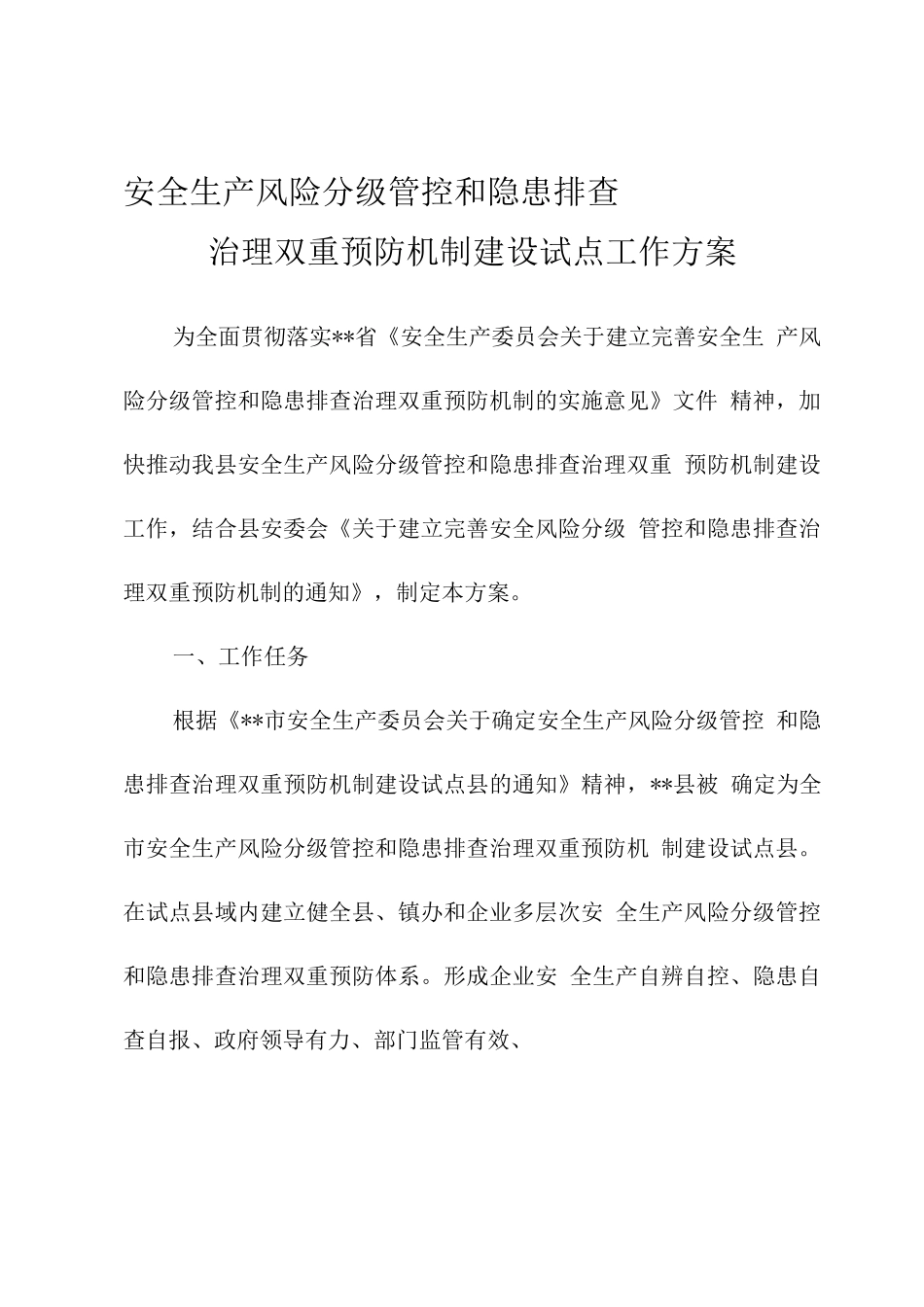 安全生产风险分级管控和隐患排查

治理双重预防机制建设试点工作方案

为全面贯彻落实**省《安全生产委员会关于建立完善安全生 产风险分级管控和隐患排查治理双重预防机制的实施意见》文件 精神，加快推动我县安全生产风险分级管控和隐患排查治理双重 预防机制建设工作，结合县安委会《关于建立完善安全风险分级 管控和隐患排查治理双重预防机制的通知》，制定本方案。

一、工作任务

根据《**市安全生产委员会关于确定安全生产风险分级管控 和隐患排查治理双重预防机制建设试点县的通知》精神，**县被 确定为全市安全生产风险分级管控和隐患排查治理双重预防机 制建设试点县。在试点县域内建立健全县、镇办和企业多层次安 全生产风险分级管控和隐患排查治理双重预防体系。形成企业安 全生产自辨自控、隐患自查自报、政府领导有力、部门监管有效、